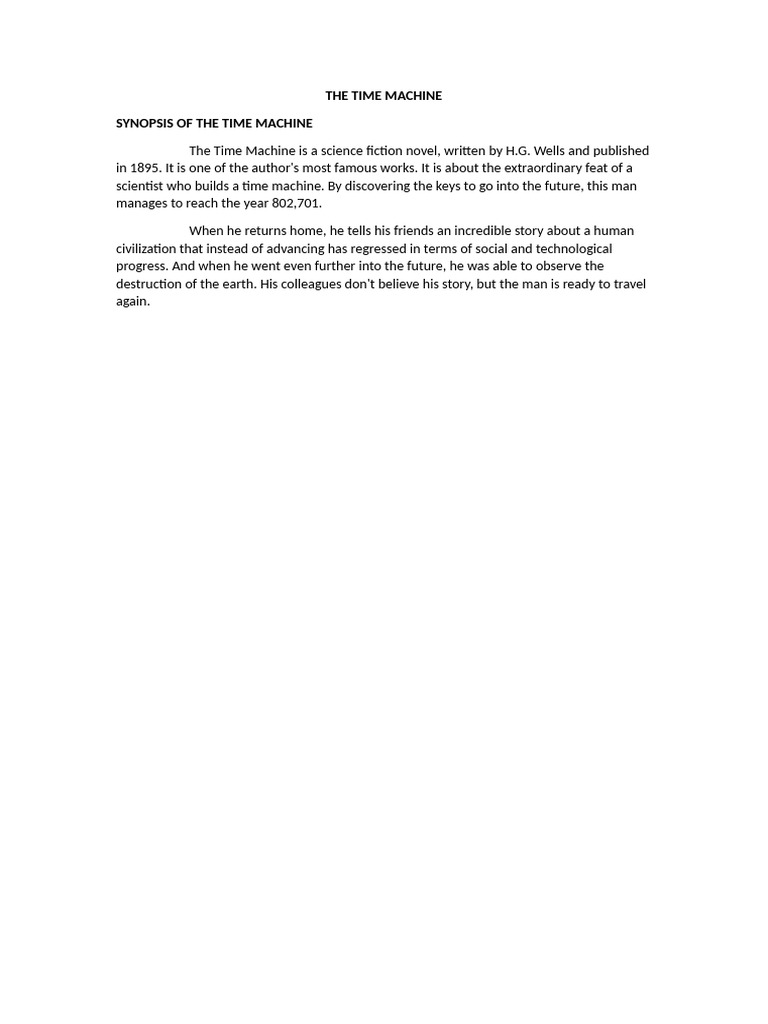 THE TIME MACHINE

SYNOPSIS OF THE TIME MACHINE

The Time Machine is a science fiction novel, written by H.G. Wells and published in 1895. It is one of the author's most famous works. It is about the extraordinary feat of a scientist who builds a time machine. By discovering the keys to go into the future, this man manages to reach the year 802,701.

When he returns home, he tells his friends an incredible story about a human civilization that instead of advancing has regressed in terms of social and technological progress. And when he went even further into the future, he was able to observe the destruction of the earth. His colleagues don't believe his story, but the man is ready to travel again.